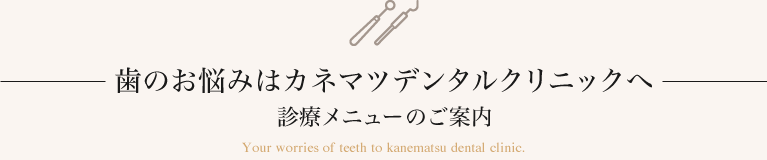 歯のお悩みはカネマツデンタルクリニックへ
診療メニューのご案内
Your worries of teeth to kanematsu dental clinic.